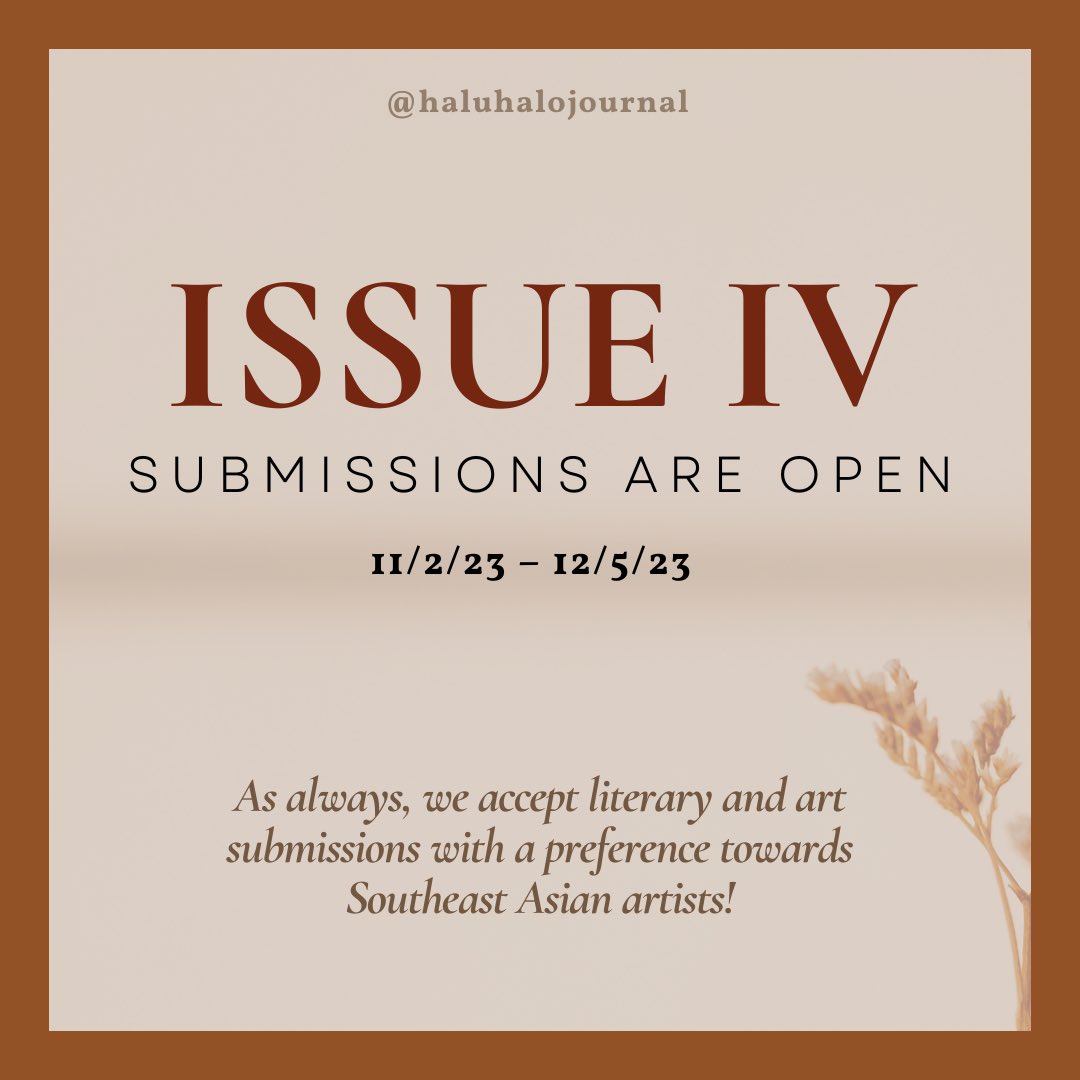 @haluhalojournal

ISSUE IV

SUBMISSIONS ARE OPEN

11/2/23 – 12/5/23

As always, we accept literary and art submissions with a preference towards Southeast Asian artists!